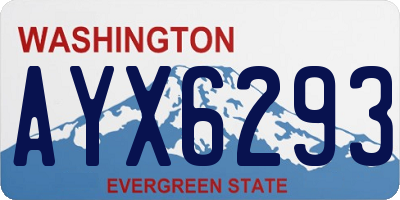 WASHINGTON

AYX6293

EVERGREEN STATE